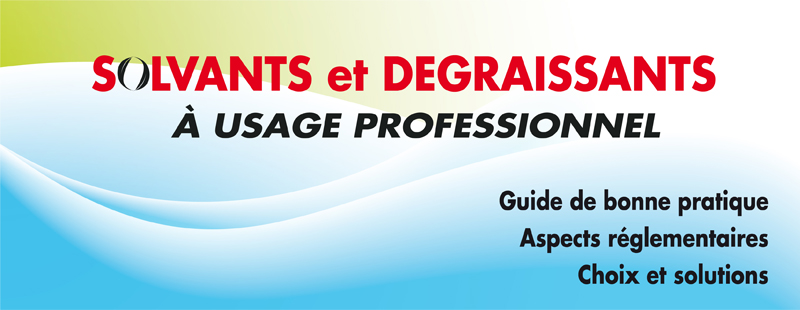 SOLVANTS et DEGRAISSANTS
À USAGE PROFESSIONNEL

Guide de bonne pratique
Aspects réglementaires
Choix et solutions